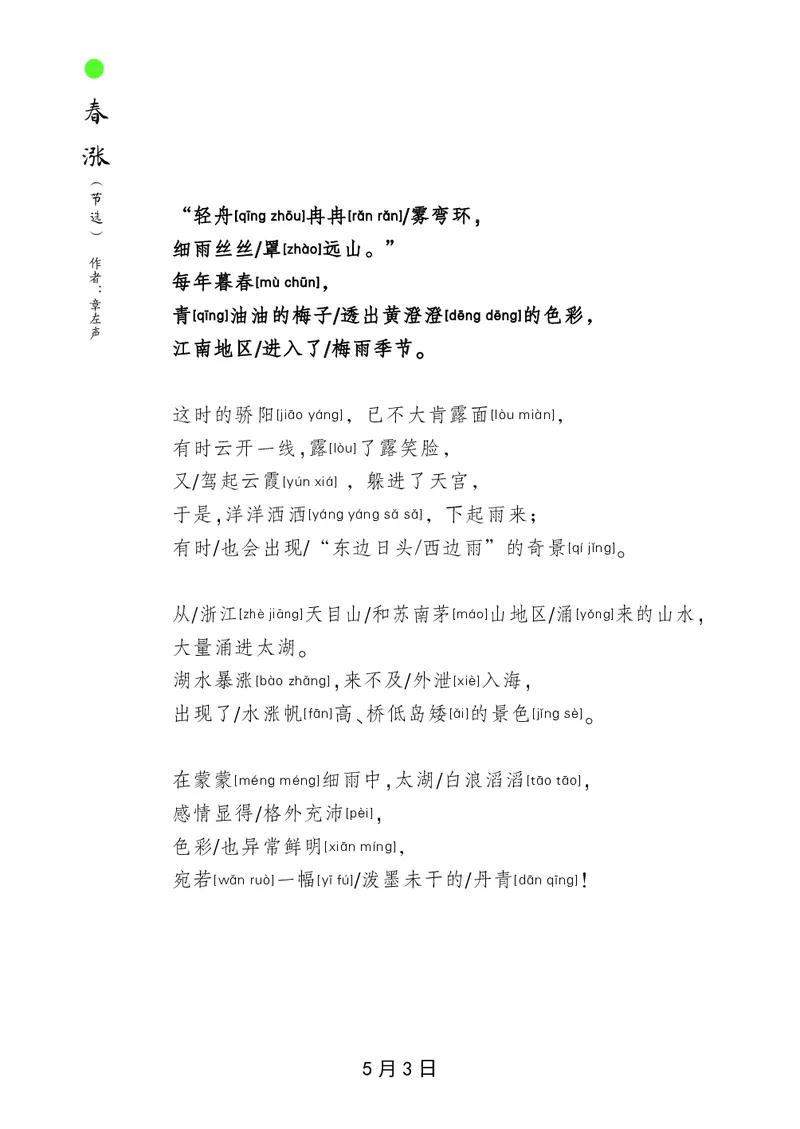 春涨

（节选）

作者：章左声

“轻舟[qīng zhōu]冉冉[rǎn rǎn]/雾弯环，
细雨丝丝/罩[zhào]远山。”
每年暮春[mù chūn]，
青[qīng]油油的梅子/透出黄澄澄[dēng dēng]的色彩，
江南地区/进入了/梅雨季节。

这时的骄阳[jiāo yáng]，已不大肯露面[lòu miàn]，
有时云开一线，露[lòu]了露笑脸，
又/驾起云霞[yún xiá]，躲进了天宫，
于是，洋洋洒洒[yáng yáng sǎ sǎ]，下起雨来；
有时/也会出现/“东边日头/西边雨”的奇景[qí jǐng]。

从/浙江[zhè jiāng]天目山/和苏南茅[máo]山地区/涌[yǒng]来的山水，
大量涌进太湖。
湖水暴涨[bào zhǎng]，来不及/外泄[xiè]入海，
出现了/水涨帆[fān]高、桥低岛矮[ǎi]的景色[jǐng sè]。

在蒙蒙[méng méng]细雨中，太湖/白浪滔滔[tāo tāo]，
感情显得/格外充沛[pèi]，
色彩/也异常鲜明[xiān míng]，
宛若[wǎn ruò]一幅[yī fú]/泼墨未干的/丹青[dān qīng]！

5月3日